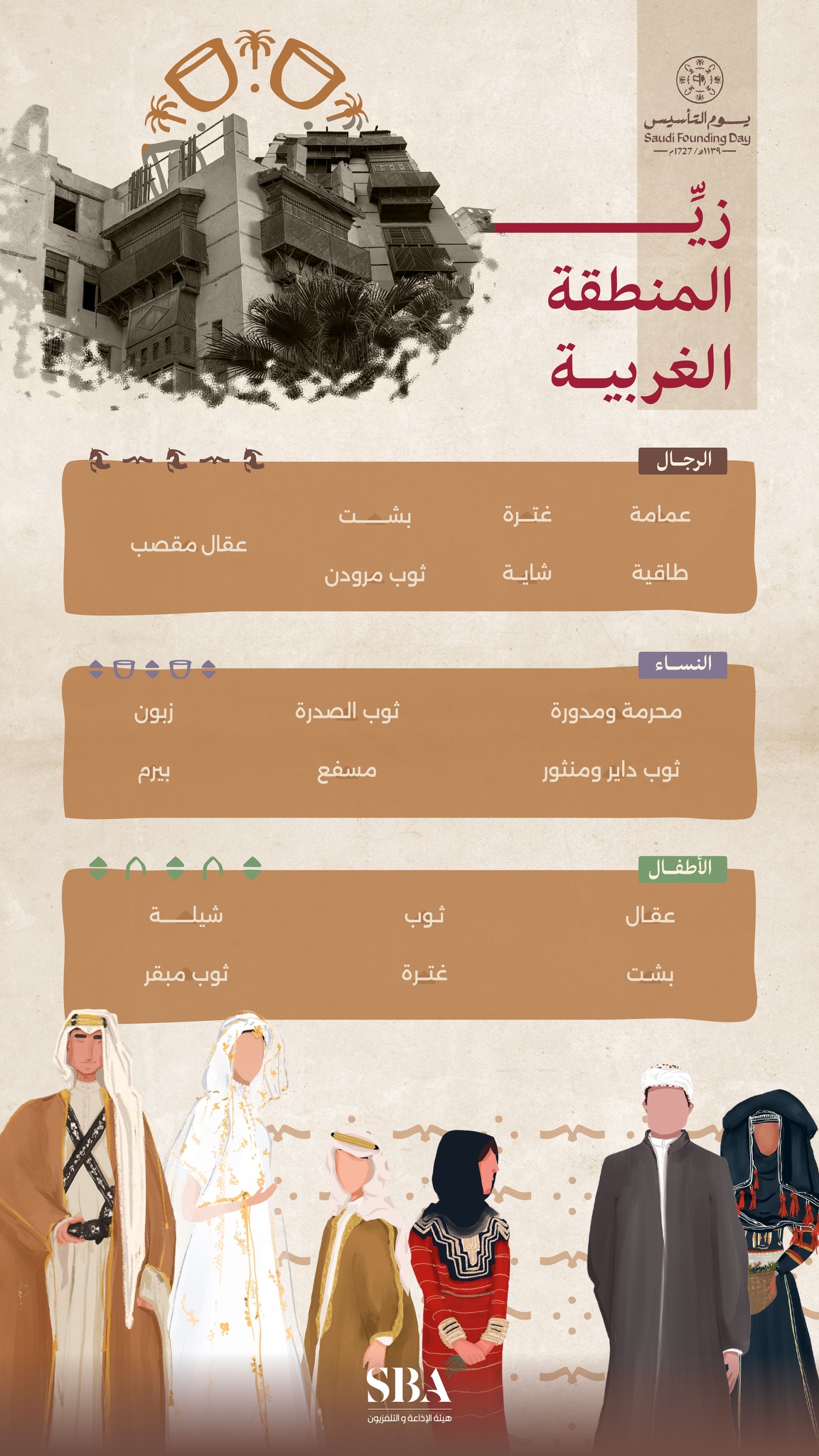 يوم التأسيس
Saudi Founding Day
١١٣٩هـ / 1727م

زيّ
المنطقة
الغربية

الرجال

عمامة
غترة
بشت
عقال مقصب
طاقية
شاية
ثوب مرودن

النساء

محرمة ومدورة
ثوب الصدرة
زبون
ثوب داير ومنثور
مسفع
بيرم

الأطفال

عقال
ثوب
شيلة
بشت
غترة
ثوب مبقر

SBA
هيئة الإذاعة و التلفزيون